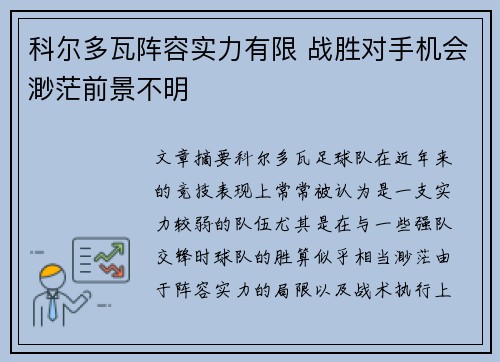 科尔多瓦阵容实力有限 战胜对手机会渺茫前景不明

文章摘要科尔多瓦足球队在近年来的竞技表现上常常被认为是一支实力较弱的队伍尤其是在与一些强队交锋时球队的胜算似乎相当渺茫由于阵容实力的局限以及战术执行上